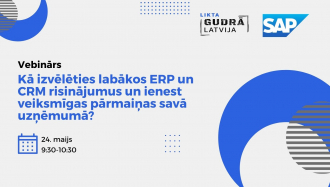 LIKTA
GUDRĀ
LATVIJA

SAP

Vebinārs

Kā izvēlēties labākos ERP un CRM risinājumus un ienest veiksmīgas pārmaiņas savā uzņēmumā?

24. maijs
9:30-10:30